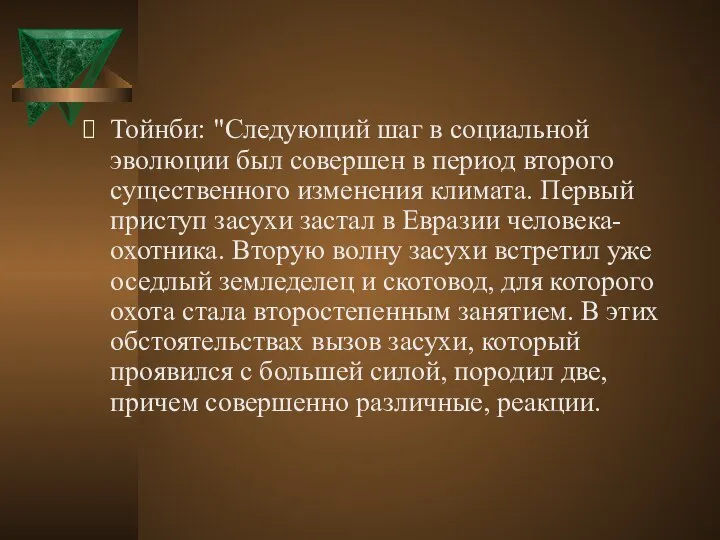 Тойнби: "Следующий шаг в социальной эволюции был совершен в период второго существенного изменения климата. Первый приступ засухи застал в Евразии человека-охотника. Вторую волну засухи встретил уже оседлый земледелец и скотовод, для которого охота стала второстепенным занятием. В этих обстоятельствах вызов засухи, который проявился с большей силой, породил две, причем совершенно различные, реакции.